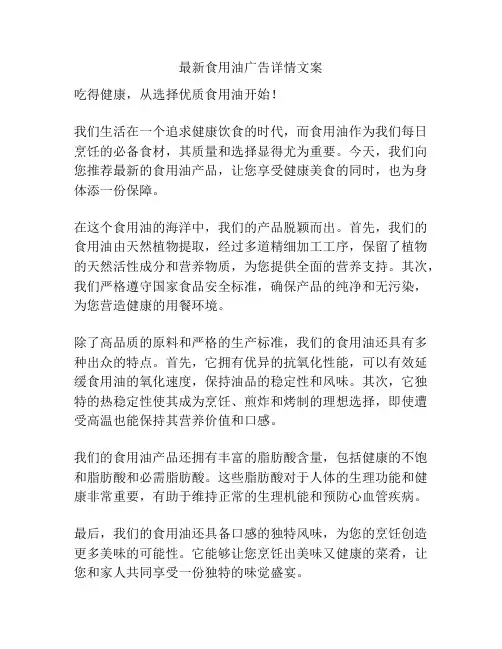 最新食用油广告详情文案

吃得健康，从选择优质食用油开始！

我们生活在一个追求健康饮食的时代，而食用油作为我们每日烹饪的必备食材，其质量和选择显得尤为重要。今天，我们向您推荐最新的食用油产品，让您享受健康美食的同时，也为身体添一份保障。

在这个食用油的海洋中，我们的产品脱颖而出。首先，我们的食用油由天然植物提取，经过多道精细加工工序，保留了植物的天然活性成分和营养物质，为您提供全面的营养支持。其次，我们严格遵守国家食品安全标准，确保产品的纯净和无污染，为您营造健康的用餐环境。

除了高品质的原料和严格的生产标准，我们的食用油还具有多种出众的特点。首先，它拥有优异的抗氧化性能，可以有效延缓食用油的氧化速度，保持油品的稳定性和风味。其次，它独特的热稳定性使其成为烹饪、煎炸和烤制的理想选择，即使遭受高温也能保持其营养价值和口感。

我们的食用油产品还拥有丰富的脂肪酸含量，包括健康的不饱和脂肪酸和必需脂肪酸。这些脂肪酸对于人体的生理功能和健康非常重要，有助于维持正常的生理机能和预防心血管疾病。

最后，我们的食用油还具备口感的独特风味，为您的烹饪创造更多美味的可能性。它能够让您烹饪出美味又健康的菜肴，让您和家人共同享受一份独特的味觉盛宴。